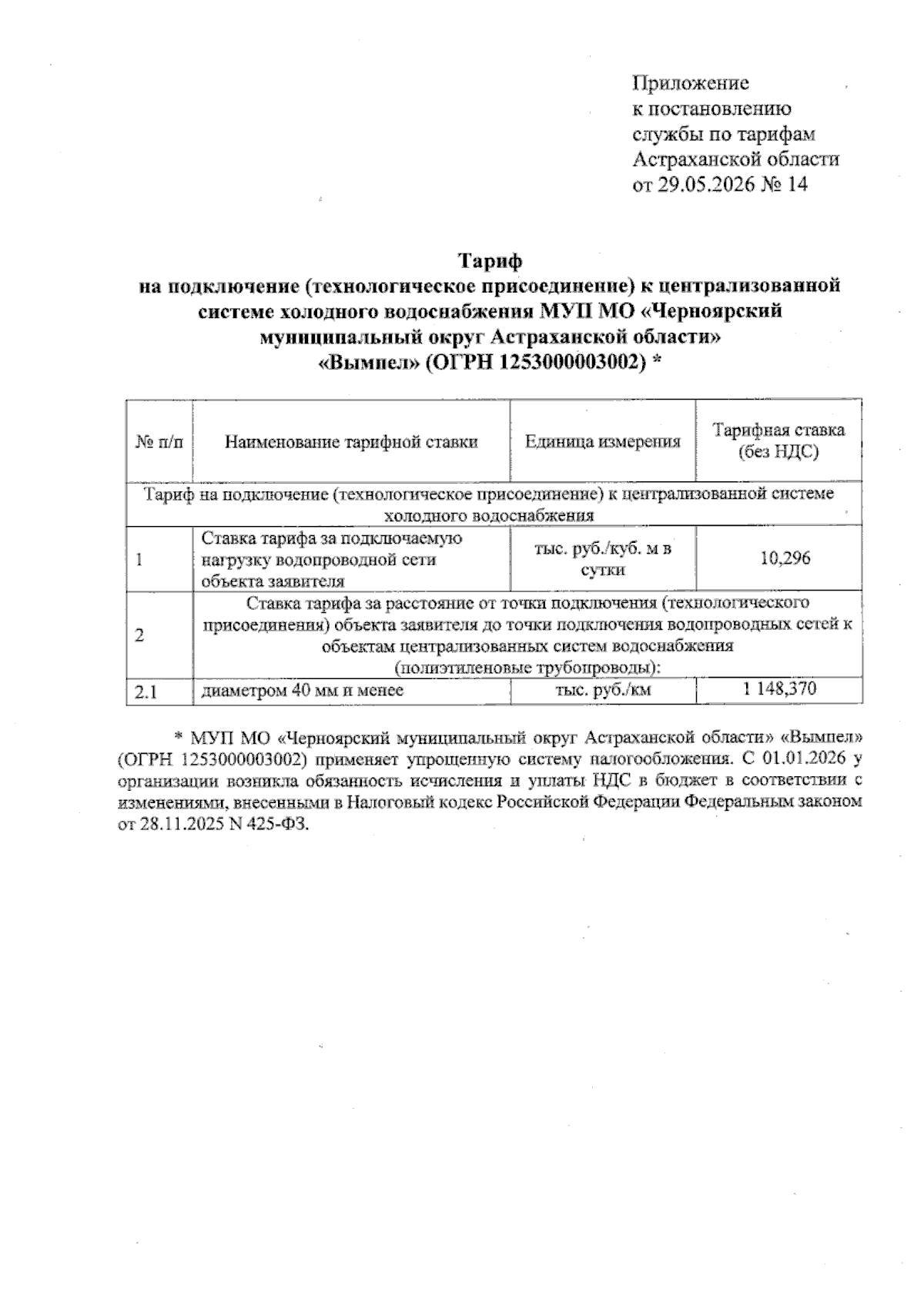 Приложение
к постановлению
службы по тарифам
Астраханской области
от 29.05.2026 № 14

Тариф
на подключение (технологическое присоединение) к централизованной системе холодного водоснабжения МУП МО «Черноярский муниципальный округ Астраханской области» «Вымпел» (ОГРН 1253000003002) *

| № п/п | Наименование тарифной ставки | Единица измерения | Тарифная ставка (без НДС) |
|---|---|---|---|
| Тариф на подключение (технологическое присоединение) к централизованной системе холодного водоснабжения | | | |
| 1 | Ставка тарифа за подключаемую нагрузку водопроводной сети объекта заявителя | тыс. руб./куб. м в сутки | 10,296 |
| 2 | Ставка тарифа за расстояние от точки подключения (технологического присоединения) объекта заявителя до точки подключения водопроводных сетей к объектам централизованных систем водоснабжения (полиэтиленовые трубопроводы): | | |
| 2.1 | диаметром 40 мм и менее | тыс. руб./км | 1 148,370 |

* МУП МО «Черноярский муниципальный округ Астраханской области» «Вымпел» (ОГРН 1253000003002) применяет упрощенную систему налогообложения. С 01.01.2026 у организации возникла обязанность исчисления и уплаты НДС в бюджет в соответствии с изменениями, внесенными в Налоговый кодекс Российской Федерации Федеральным законом от 28.11.2025 N 425-ФЗ.